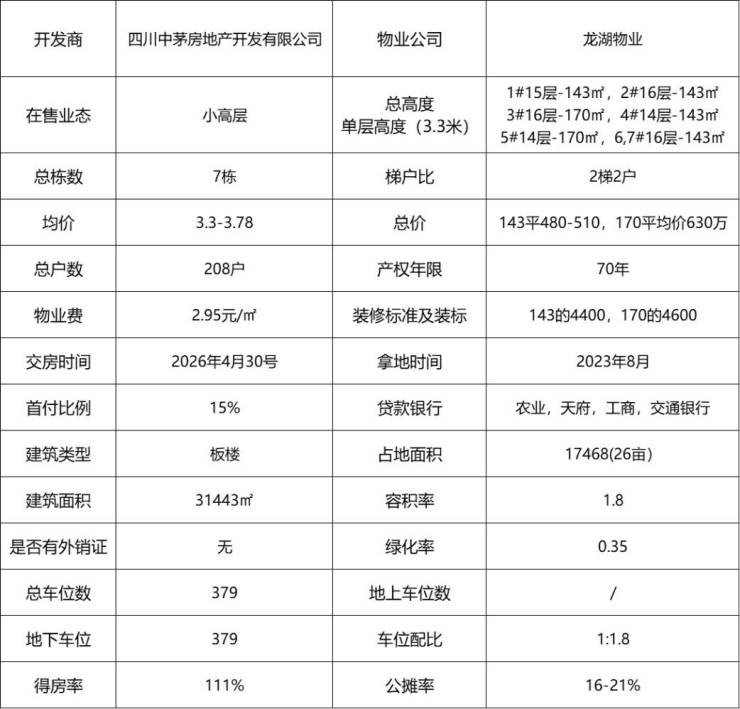 | 开发商 | 四川中茅房地产开发有限公司 | 物业公司 | 龙湖物业 |
|---|---|---|---|
| 在售业态 | 小高层 | 总高度 单层高度（3.3米） | 1#15层-143㎡，2#16层-143㎡ 3#16层-170㎡，4#14层-143㎡ 5#14层-170㎡，6,7#16层-143㎡ |
| 总栋数 | 7栋 | 梯户比 | 2梯2户 |
| 均价 | 3.3-3.78 | 总价 | 143平480-510，170平均价630万 |
| 总户数 | 208户 | 产权年限 | 70年 |
| 物业费 | 2.95元/㎡ | 装修标准及装标 | 143的4400，170的4600 |
| 交房时间 | 2026年4月30号 | 拿地时间 | 2023年8月 |
| 首付比例 | 15% | 贷款银行 | 农业，天府，工商，交通银行 |
| 建筑类型 | 板楼 | 占地面积 | 17468(26亩) |
| 建筑面积 | 31443㎡ | 容积率 | 1.8 |
| 是否有外销证 | 无 | 绿化率 | 0.35 |
| 总车位数 | 379 | 地上车位数 | / |
| 地下车位 | 379 | 车位配比 | 1:1.8 |
| 得房率 | 111% | 公摊率 | 16-21% |